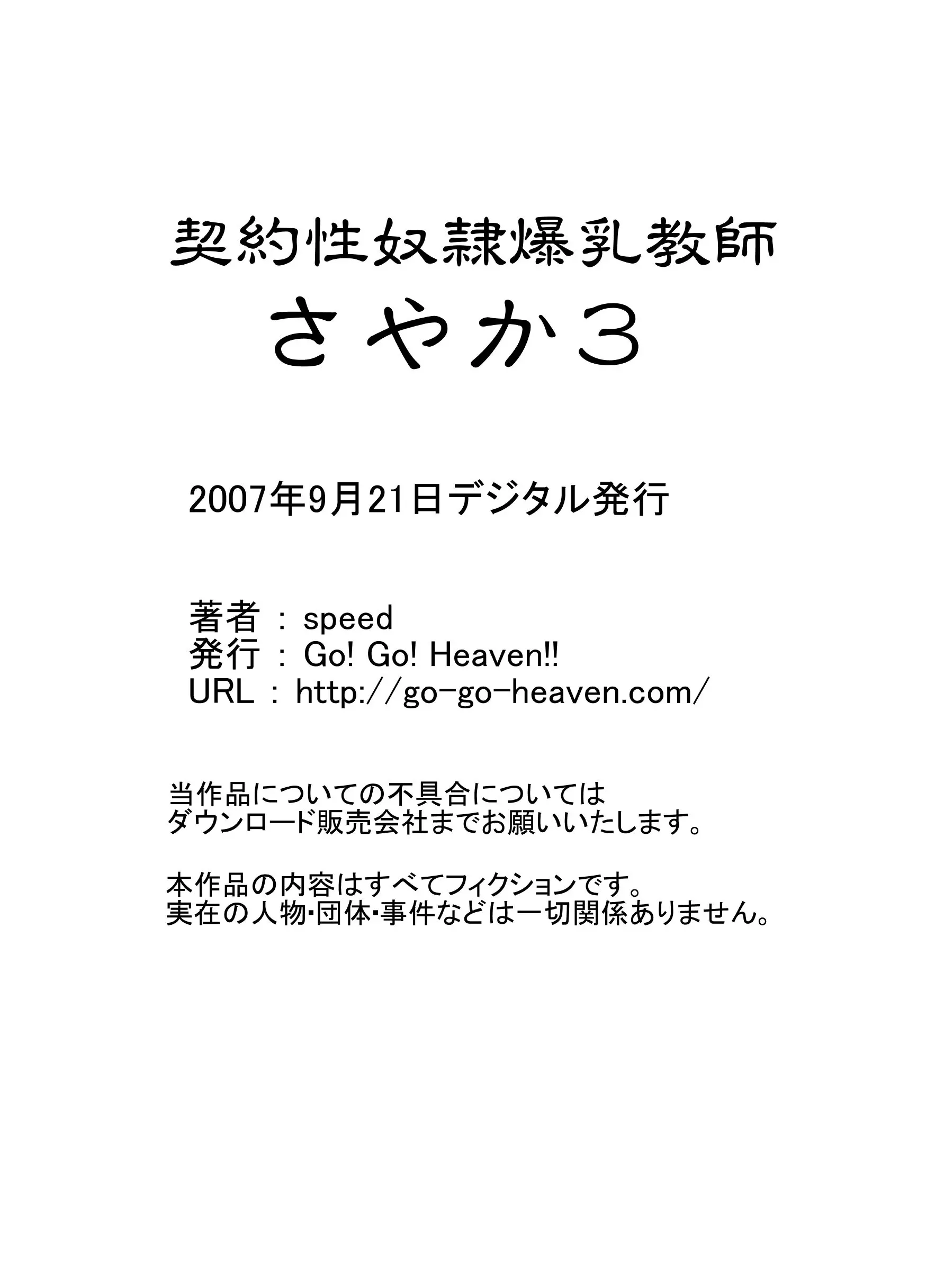 契約性奴隷爆乳教師
さやか３

2007年9月21日デジタル発行

著者 ： speed
発行 ： Go! Go! Heaven!!
URL ： http://go-go-heaven.com/

当作品についての不具合については
ダウンロード販売会社までお願いいたします。

本作品の内容はすべてフィクションです。
実在の人物･団体･事件などは一切関係ありません。